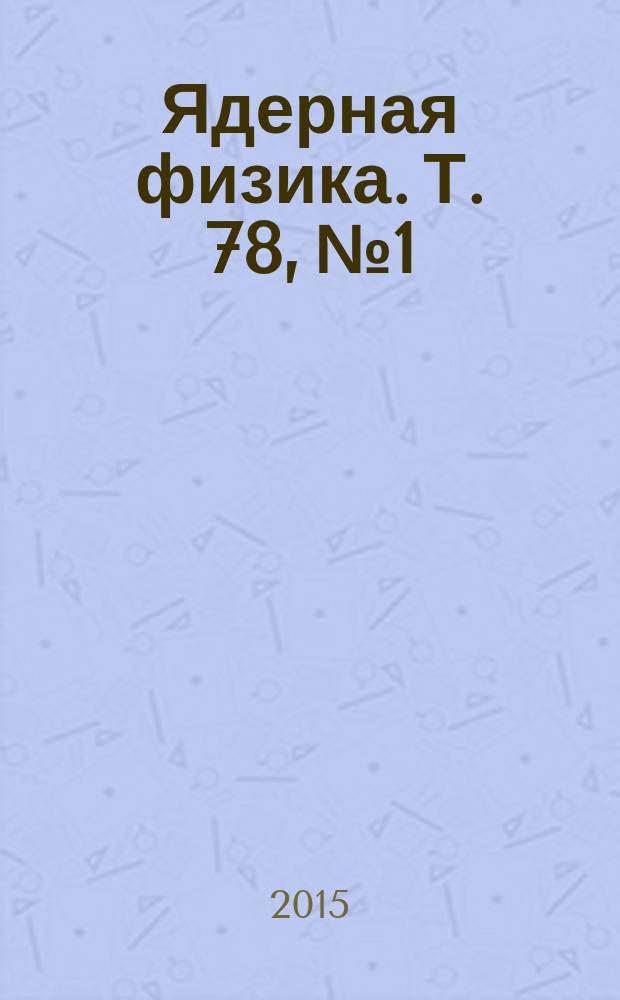 Ядерная физика. Т. 78, №1

2015